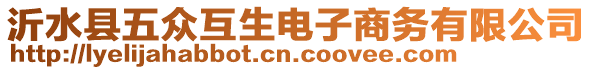 沂水县五众互生电子商务有限公司
http://lyelijahabbot.cn.coovee.com